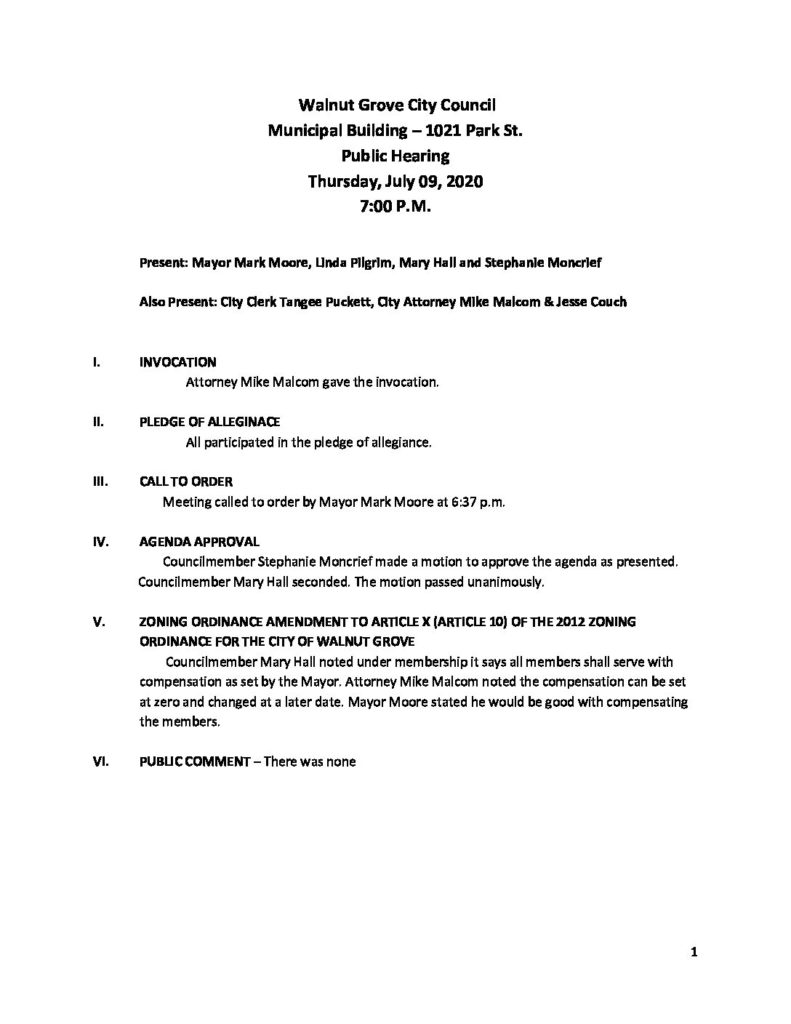 Walnut Grove City Council
Municipal Building – 1021 Park St.
Public Hearing
Thursday, July 09, 2020
7:00 P.M.

Present: Mayor Mark Moore, Linda Pilgrim, Mary Hall and Stephanie Moncrief

Also Present: City Clerk Tangee Puckett, City Attorney Mike Malcom & Jesse Couch

I. INVOCATION
Attorney Mike Malcom gave the invocation.

II. PLEDGE OF ALLEGINACE
All participated in the pledge of allegiance.

III. CALL TO ORDER
Meeting called to order by Mayor Mark Moore at 6:37 p.m.

IV. AGENDA APPROVAL
Councilmember Stephanie Moncrief made a motion to approve the agenda as presented. Councilmember Mary Hall seconded. The motion passed unanimously.

V. ZONING ORDINANCE AMENDMENT TO ARTICLE X (ARTICLE 10) OF THE 2012 ZONING ORDINANCE FOR THE CITY OF WALNUT GROVE
Councilmember Mary Hall noted under membership it says all members shall serve with compensation as set by the Mayor. Attorney Mike Malcom noted the compensation can be set at zero and changed at a later date. Mayor Moore stated he would be good with compensating the members.

VI. PUBLIC COMMENT – There was none

1